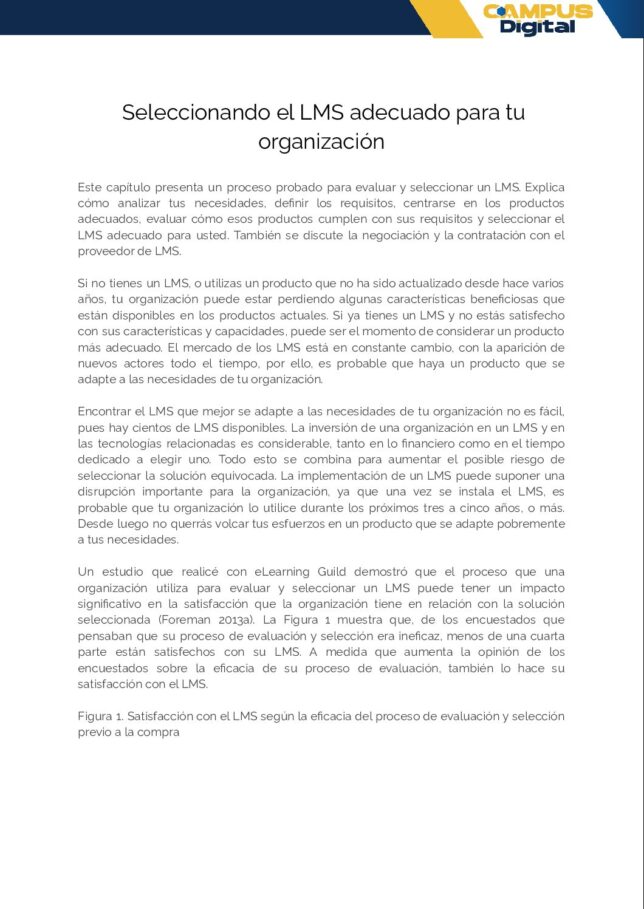 CAMPUS Digital

Seleccionando el LMS adecuado para tu organización

Este capítulo presenta un proceso probado para evaluar y seleccionar un LMS. Explica cómo analizar tus necesidades, definir los requisitos, centrarse en los productos adecuados, evaluar cómo esos productos cumplen con sus requisitos y seleccionar el LMS adecuado para usted. También se discute la negociación y la contratación con el proveedor de LMS.

Si no tienes un LMS, o utilizas un producto que no ha sido actualizado desde hace varios años, tu organización puede estar perdiendo algunas características beneficiosas que están disponibles en los productos actuales. Si ya tienes un LMS y no estás satisfecho con sus características y capacidades, puede ser el momento de considerar un producto más adecuado. El mercado de los LMS está en constante cambio, con la aparición de nuevos actores todo el tiempo, por ello, es probable que haya un producto que se adapte a las necesidades de tu organización.

Encontrar el LMS que mejor se adapte a las necesidades de tu organización no es fácil, pues hay cientos de LMS disponibles. La inversión de una organización en un LMS y en las tecnologías relacionadas es considerable, tanto en lo financiero como en el tiempo dedicado a elegir uno. Todo esto se combina para aumentar el posible riesgo de seleccionar la solución equivocada. La implementación de un LMS puede suponer una disrupción importante para la organización, ya que una vez se instala el LMS, es probable que tu organización lo utilice durante los próximos tres a cinco años, o más. Desde luego no querrás volcar tus esfuerzos en un producto que se adapte pobremente a tus necesidades.

Un estudio que realicé con eLearning Guild demostró que el proceso que una organización utiliza para evaluar y seleccionar un LMS puede tener un impacto significativo en la satisfacción que la organización tiene en relación con la solución seleccionada (Foreman 2013a). La Figura 1 muestra que, de los encuestados que pensaban que su proceso de evaluación y selección era ineficaz, menos de una cuarta parte están satisfechos con su LMS. A medida que aumenta la opinión de los encuestados sobre la eficacia de su proceso de evaluación, también lo hace su satisfacción con el LMS.

Figura 1. Satisfacción con el LMS según la eficacia del proceso de evaluación y selección previo a la compra